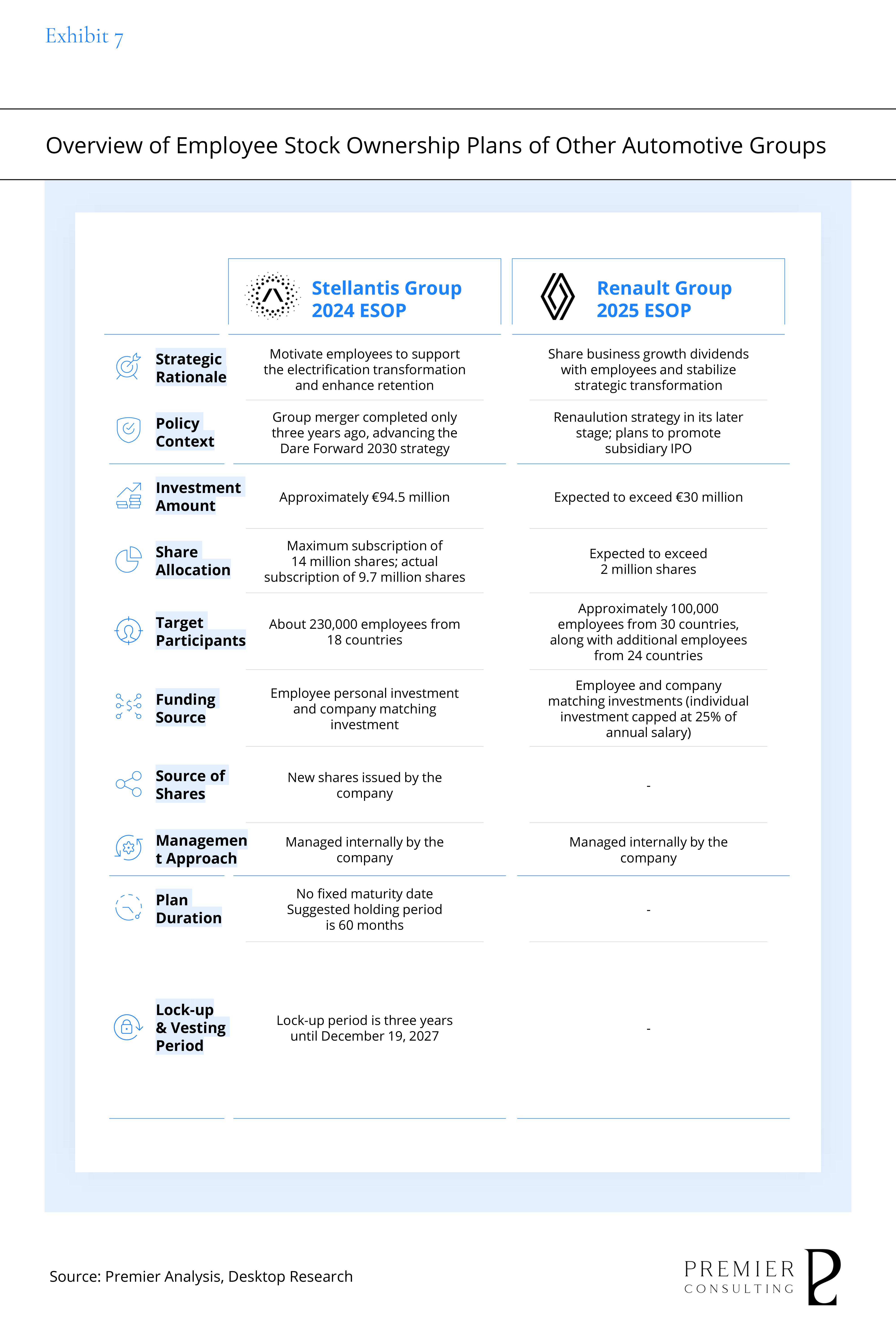 Exhibit 7

Overview of Employee Stock Ownership Plans of Other Automotive Groups

| | Stellantis Group 2024 ESOP | Renault Group 2025 ESOP |
|---|---|---|
| Strategic Rationale | Motivate employees to support the electrification transformation and enhance retention | Share business growth dividends with employees and stabilize strategic transformation |
| Policy Context | Group merger completed only three years ago, advancing the Dare Forward 2030 strategy | Renaulution strategy in its later stage; plans to promote subsidiary IPO |
| Investment Amount | Approximately €94.5 million | Expected to exceed €30 million |
| Share Allocation | Maximum subscription of 14 million shares; actual subscription of 9.7 million shares | Expected to exceed 2 million shares |
| Target Participants | About 230,000 employees from 18 countries | Approximately 100,000 employees from 30 countries, along with additional employees from 24 countries |
| Funding Source | Employee personal investment and company matching investment | Employee and company matching investments (individual investment capped at 25% of annual salary) |
| Source of Shares | New shares issued by the company | - |
| Management Approach | Managed internally by the company | Managed internally by the company |
| Plan Duration | No fixed maturity date Suggested holding period is 60 months | - |
| Lock-up & Vesting Period | Lock-up period is three years until December 19, 2027 | - |

Source: Premier Analysis, Desktop Research

PREMIER CONSULTING